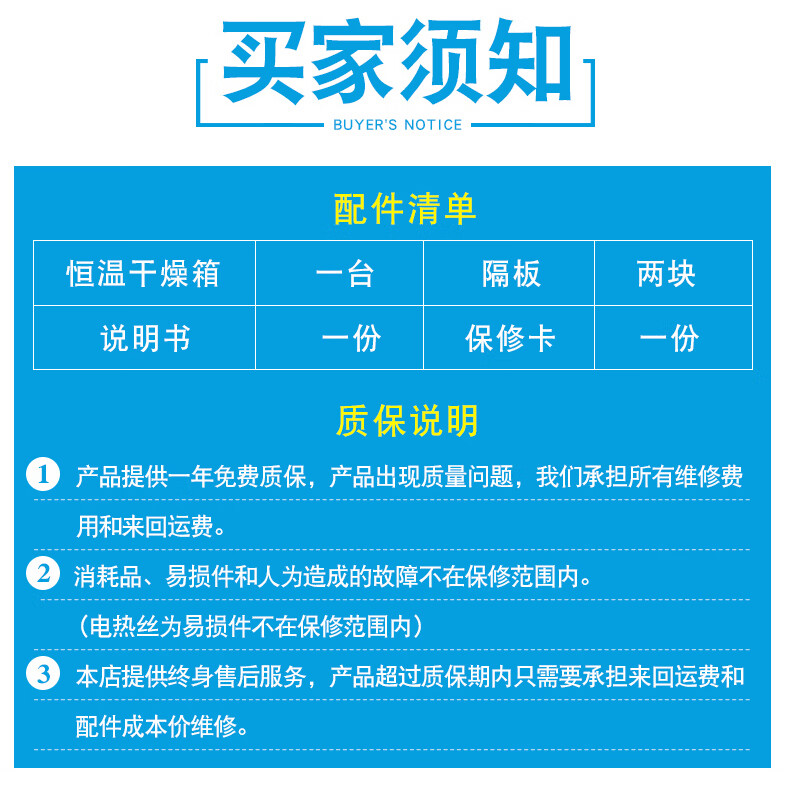 买家须知
BUYER'S NOTICE

配件清单

| 恒温干燥箱 | 一台 | 隔板 | 两块 |
|---|---|---|---|
| 说明书 | 一份 | 保修卡 | 一份 |

质保说明

1 产品提供一年免费质保，产品出现质量问题，我们承担所有维修费用和来回运费。

2 消耗品、易损件和人为造成的故障不在保修范围内。
（电热丝为易损件不在保修范围内）

3 本店提供终身售后服务，产品超过质保期内只需要承担来回运费和配件成本价维修。